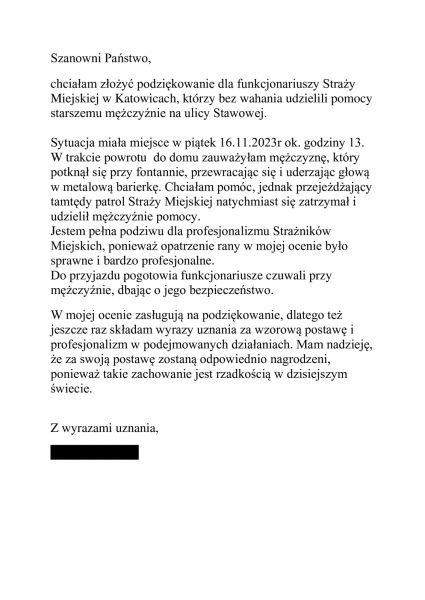 Szanowni Państwo,

chciałam złożyć podziękowanie dla funkcjonariuszy Straży Miejskiej w Katowicach, którzy bez wahania udzielili pomocy starszemu mężczyźnie na ulicy Stawowej.

Sytuacja miała miejsce w piątek 16.11.2023r ok. godziny 13. W trakcie powrotu do domu zauważyłam mężczyznę, który potknął się przy fontannie, przewracając się i uderzając głową w metalową barierkę. Chciałam pomóc, jednak przejeżdżający tamtędy patrol Straży Miejskiej natychmiast się zatrzymał i udzielił mężczyźnie pomocy.
Jestem pełna podziwu dla profesjonalizmu Strażników Miejskich, ponieważ opatrzenie rany w mojej ocenie było sprawne i bardzo profesjonalne.
Do przyjazdu pogotowia funkcjonariusze czuwali przy mężczyźnie, dbając o jego bezpieczeństwo.

W mojej ocenie zasługują na podziękowanie, dlatego też jeszcze raz składam wyrazy uznania za wzorową postawę i profesjonalizm w podejmowanych działaniach. Mam nadzieję, że za swoją postawę zostaną odpowiednio nagrodzeni, ponieważ takie zachowanie jest rzadkością w dzisiejszym świecie.

Z wyrazami uznania,